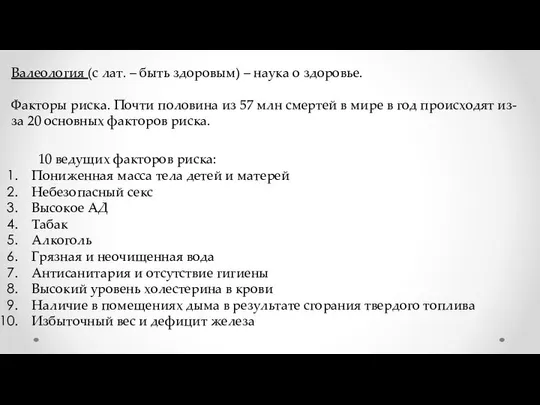 Валеология (с лат. – быть здоровым) – наука о здоровье.

Факторы риска. Почти половина из 57 млн смертей в мире в год происходят из-за 20 основных факторов риска.

10 ведущих факторов риска:
1. Пониженная масса тела детей и матерей
2. Небезопасный секс
3. Высокое АД
4. Табак
5. Алкоголь
6. Грязная и неочищенная вода
7. Антисанитария и отсутствие гигиены
8. Высокий уровень холестерина в крови
9. Наличие в помещениях дыма в результате сгорания твердого топлива
10. Избыточный вес и дефицит железа